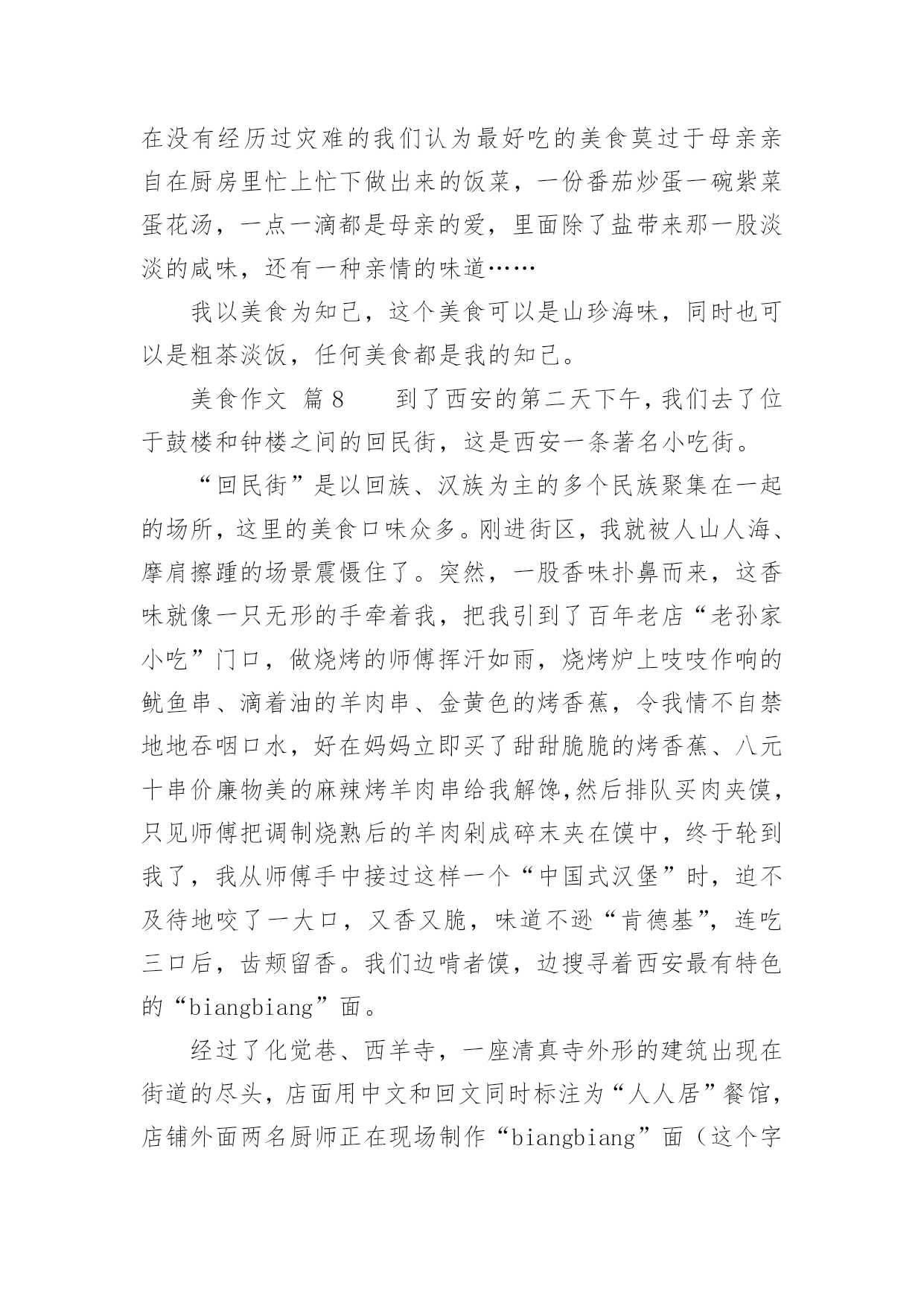 在没有经历过灾难的我们认为最好吃的美食莫过于母亲亲自在厨房里忙上忙下做出来的饭菜，一份番茄炒蛋一碗紫菜蛋花汤，一点一滴都是母亲的爱，里面除了盐带来那一股淡淡的咸味，还有一种亲情的味道……

我以美食为知己，这个美食可以是山珍海味，同时也可以是粗茶淡饭，任何美食都是我的知己。

美食作文 篇8 到了西安的第二天下午，我们去了位于鼓楼和钟楼之间的回民街，这是西安一条著名小吃街。

“回民街”是以回族、汉族为主的多个民族聚集在一起的场所，这里的美食口味众多。刚进街区，我就被人山人海、摩肩擦踵的场景震慑住了。突然，一股香味扑鼻而来，这香味就像一只无形的手牵着我，把我引到了百年老店“老孙家小吃”门口，做烧烤的师傅挥汗如雨，烧烤炉上吱吱作响的鱿鱼串、滴着油的羊肉串、金黄色的烤香蕉，令我情不自禁地地吞咽口水，好在妈妈立即买了甜甜脆脆的烤香蕉、八元十串价廉物美的麻辣烤羊肉串给我解馋,然后排队买肉夹馍，只见师傅把调制烧熟后的羊肉剁成碎末夹在馍中，终于轮到我了，我从师傅手中接过这样一个“中国式汉堡”时，迫不及待地咬了一大口，又香又脆，味道不逊“肯德基”，连吃三口后，齿颊留香。我们边啃者馍，边搜寻着西安最有特色的“biangbiang”面。

经过了化觉巷、西羊寺，一座清真寺外形的建筑出现在街道的尽头，店面用中文和回文同时标注为“人人居”餐馆，店铺外面两名厨师正在现场制作“biangbiang”面（这个字